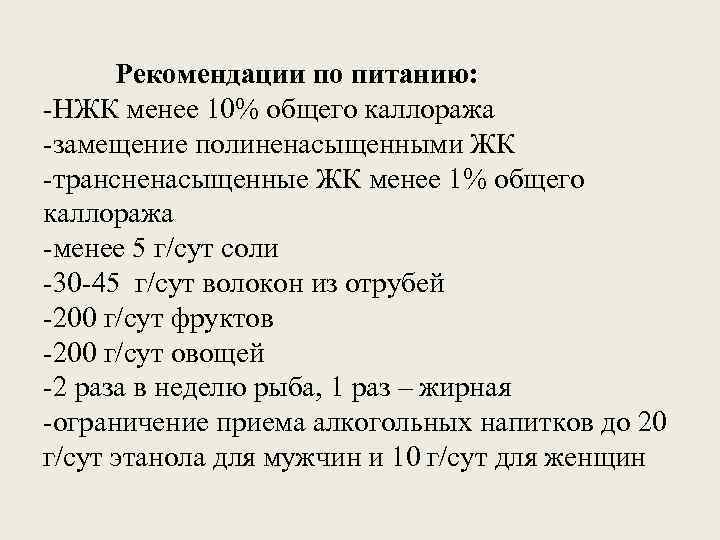 Рекомендации по питанию:
-НЖК менее 10% общего каллоража
-замещение полиненасыщенными ЖК
-трансненасыщенные ЖК менее 1% общего каллоража
-менее 5 г/сут соли
-30-45 г/сут волокон из отрубей
-200 г/сут фруктов
-200 г/сут овощей
-2 раза в неделю рыба, 1 раз – жирная
-ограничение приема алкогольных напитков до 20 г/сут этанола для мужчин и 10 г/сут для женщин